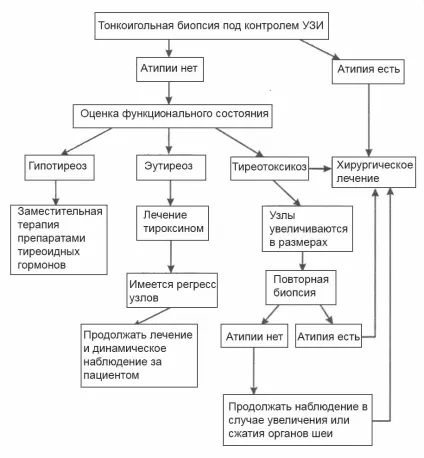 Тонкоигольная биопсия под контролем УЗИ

Атипии нет

Атипия есть

Оценка функционального состояния

Гипотиреоз

Эутиреоз

Тиреотоксикоз

Хирургическое лечение

Заместительная терапия препаратами тиреоидных гормонов

Лечение тироксином

Узлы увеличиваются в размерах

Имеется регресс узлов

Повторная биопсия

Продолжать лечение и динамическое наблюдение за пациентом

Атипии нет

Атипия есть

Продолжать наблюдение в случае увеличения или сжатия органов шеи